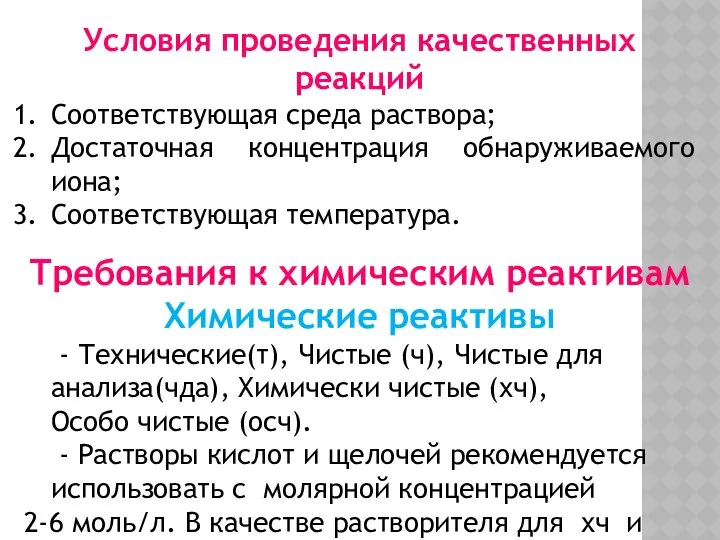 Условия проведения качественных реакций

1. Соответствующая среда раствора;
2. Достаточная концентрация обнаруживаемого иона;
3. Соответствующая температура.

Требования к химическим реактивам

Химические реактивы

- Технические(т), Чистые (ч), Чистые для анализа(чда), Химически чистые (хч), Особо чистые (осч).

- Растворы кислот и щелочей рекомендуется использовать с молярной концентрацией 2-6 моль/л. В качестве растворителя для хч и